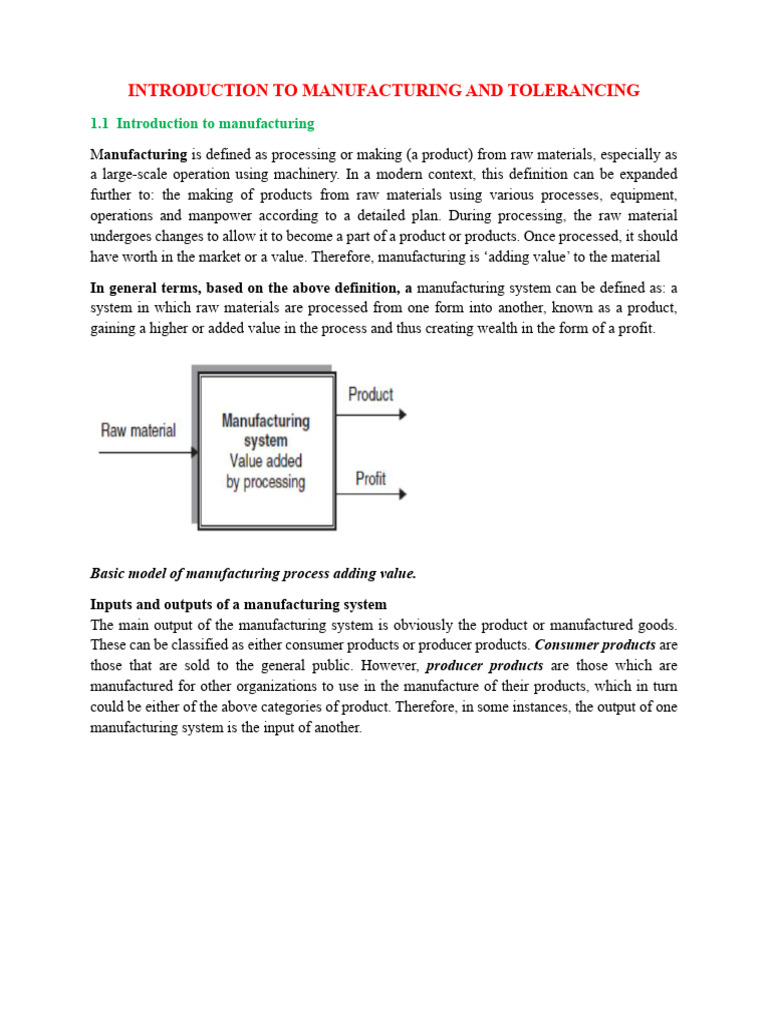 INTRODUCTION TO MANUFACTURING AND TOLERANCING

1.1 Introduction to manufacturing

Manufacturing is defined as processing or making (a product) from raw materials, especially as a large-scale operation using machinery. In a modern context, this definition can be expanded further to: the making of products from raw materials using various processes, equipment, operations and manpower according to a detailed plan. During processing, the raw material undergoes changes to allow it to become a part of a product or products. Once processed, it should have worth in the market or a value. Therefore, manufacturing is 'adding value' to the material

In general terms, based on the above definition, a manufacturing system can be defined as: a system in which raw materials are processed from one form into another, known as a product, gaining a higher or added value in the process and thus creating wealth in the form of a profit.

Raw material

Manufacturing system
Value added
by processing

Product

Profit

Basic model of manufacturing process adding value.

Inputs and outputs of a manufacturing system
The main output of the manufacturing system is obviously the product or manufactured goods. These can be classified as either consumer products or producer products. Consumer products are those that are sold to the general public. However, producer products are those which are manufactured for other organizations to use in the manufacture of their products, which in turn could be either of the above categories of product. Therefore, in some instances, the output of one manufacturing system is the input of another.